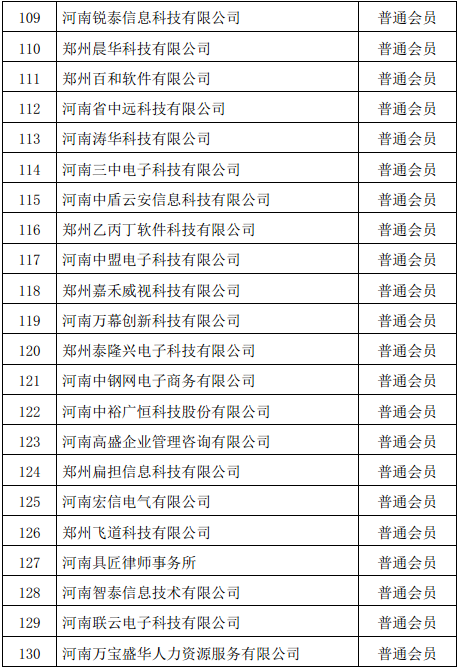 | 109 | 河南锐泰信息科技有限公司 | 普通会员 |
|---|---|---|
| 110 | 郑州晨华科技有限公司 | 普通会员 |
| 111 | 郑州百和软件有限公司 | 普通会员 |
| 112 | 河南省中远科技有限公司 | 普通会员 |
| 113 | 河南涛华科技有限公司 | 普通会员 |
| 114 | 河南三中电子科技有限公司 | 普通会员 |
| 115 | 河南中盾云安信息科技有限公司 | 普通会员 |
| 116 | 郑州乙丙丁软件科技有限公司 | 普通会员 |
| 117 | 河南中盟电子科技有限公司 | 普通会员 |
| 118 | 郑州嘉禾威视科技有限公司 | 普通会员 |
| 119 | 河南万幕创新科技有限公司 | 普通会员 |
| 120 | 郑州泰隆兴电子科技有限公司 | 普通会员 |
| 121 | 河南中钢网电子商务有限公司 | 普通会员 |
| 122 | 河南中裕广恒科技股份有限公司 | 普通会员 |
| 123 | 河南高盛企业管理咨询有限公司 | 普通会员 |
| 124 | 郑州扁担信息科技有限公司 | 普通会员 |
| 125 | 河南宏信电气有限公司 | 普通会员 |
| 126 | 郑州飞道科技有限公司 | 普通会员 |
| 127 | 河南具匠律师事务所 | 普通会员 |
| 128 | 河南智泰信息技术有限公司 | 普通会员 |
| 129 | 河南联云电子科技有限公司 | 普通会员 |
| 130 | 河南万宝盛华人力资源服务有限公司 | 普通会员 |